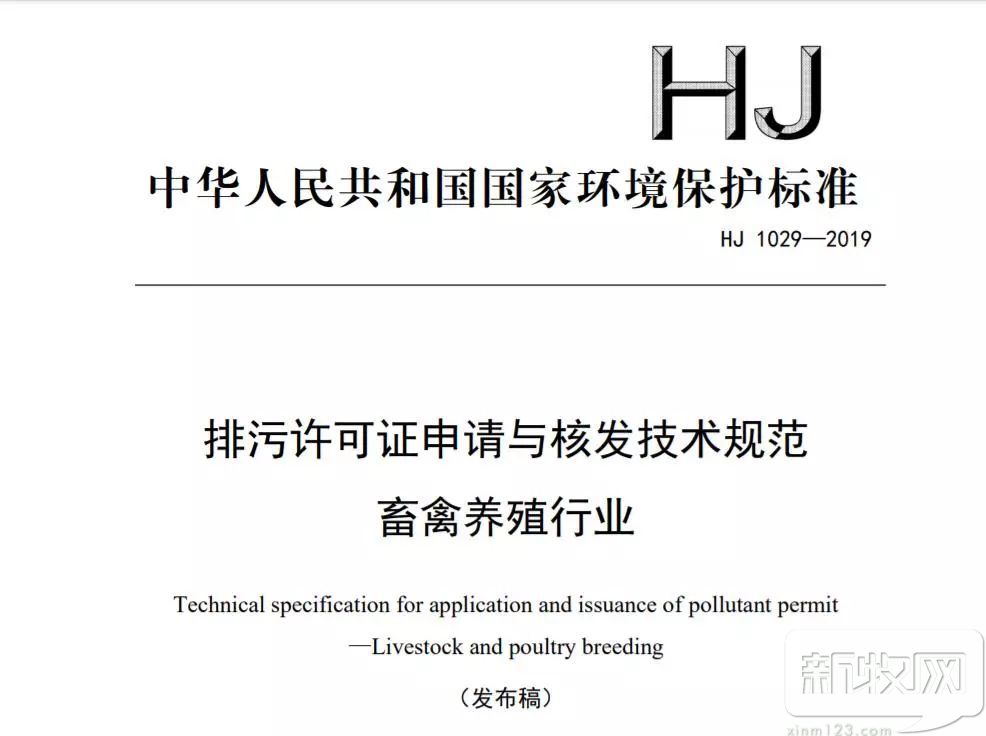 HJ

中华人民共和国国家环境保护标准

HJ 1029—2019

排污许可证申请与核发技术规范
畜禽养殖行业

Technical specification for application and issuance of pollutant permit
—Livestock and poultry breeding

（发布稿）

新牧网
xinm123.com